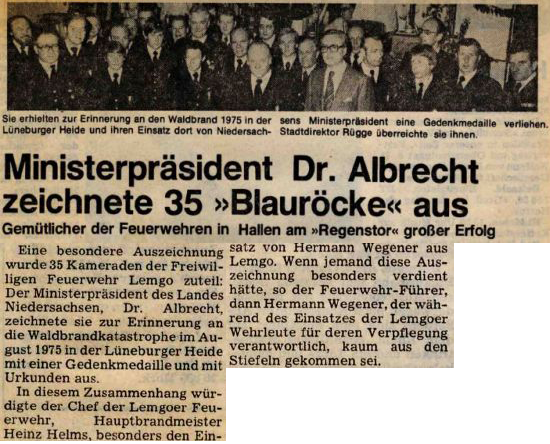 Sie erhielten zur Erinnerung an den Waldbrand 1975 in der Lüneburger Heide und ihren Einsatz dort von Niedersachsens Ministerpräsident eine Gedenkmedaille verliehen. Stadtdirektor Rügge überreichte sie ihnen.

Ministerpräsident Dr. Albrecht zeichnete 35 »Blauröcke« aus

Gemütlicher der Feuerwehren in Hallen am »Regenstor« großer Erfolg

Eine besondere Auszeichnung wurde 35 Kameraden der Freiwilligen Feuerwehr Lemgo zuteil: Der Ministerpräsident des Landes Niedersachsen, Dr. Albrecht, zeichnete sie zur Erinnerung an die Waldbrandkatastrophe im August 1975 in der Lüneburger Heide mit einer Gedenkmedaille und mit Urkunden aus.

In diesem Zusammenhang würdigte der Chef der Lemgoer Feuerwehr, Hauptbrandmeister Heinz Helms, besonders den Einsatz von Hermann Wegener aus Lemgo. Wenn jemand diese Auszeichnung besonders verdient hätte, so der Feuerwehr-Führer, dann Hermann Wegener, der während des Einsatzes der Lemgoer Wehrleute für deren Verpflegung verantwortlich, kaum aus den Stiefeln gekommen sei.